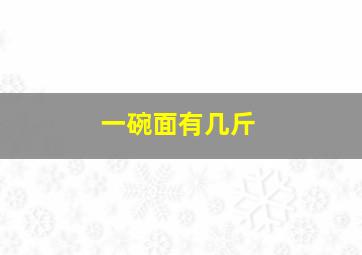 一碗面有几斤